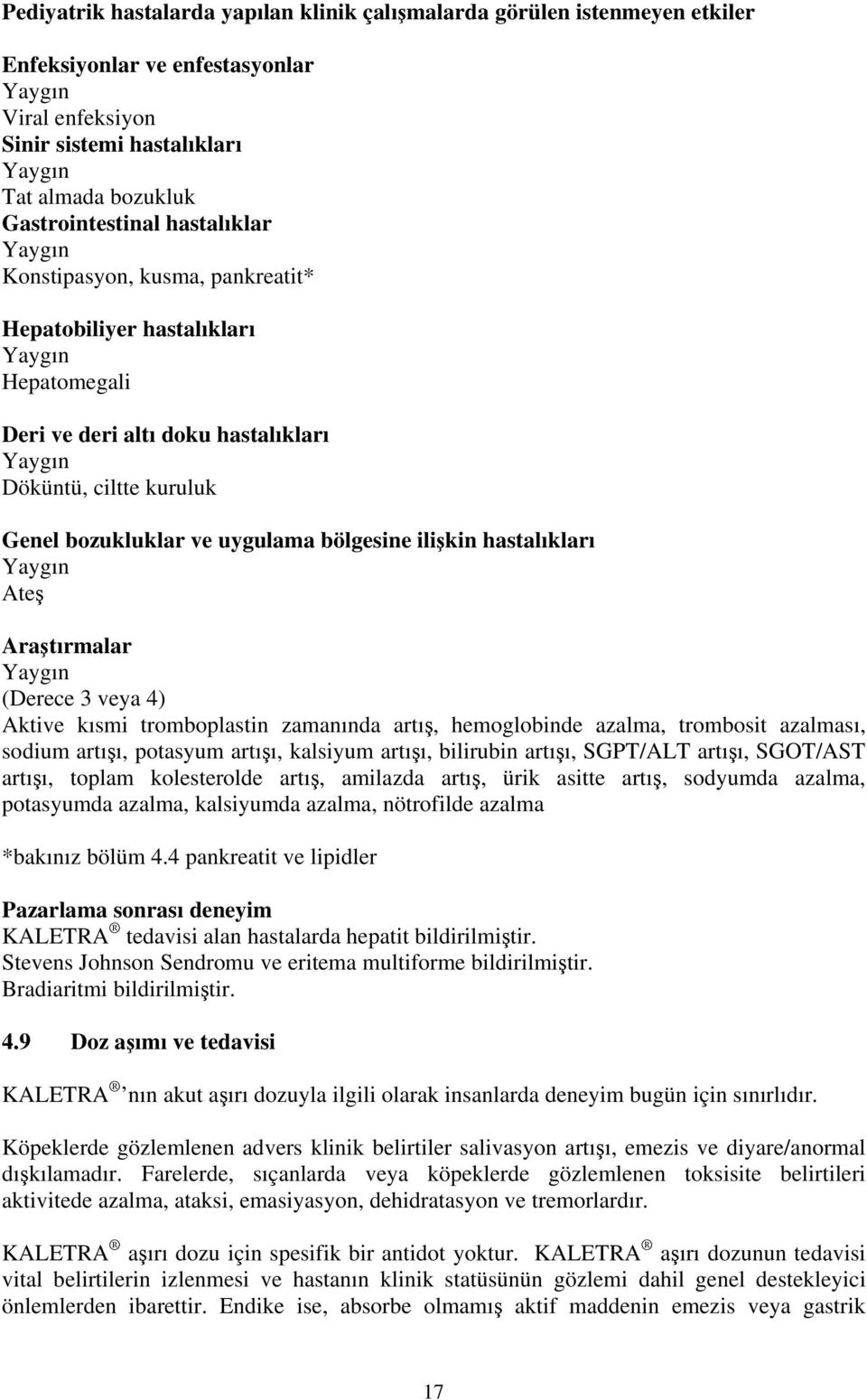 Pediyatrik hastalarda yapılan klinik çalışmalarda görülen istenmeyen etkiler

Enfeksiyonlar ve enfestasyonlar
Yaygın
Viral enfeksiyon
Sinir sistemi hastalıkları
Yaygın
Tat almada bozukluk
Gastrointestinal hastalıklar
Yaygın
Konstipasyon, kusma, pankreatit*

Hepatobiliyer hastalıkları
Yaygın
Hepatomegali

Deri ve deri altı doku hastalıkları
Yaygın
Döküntü, ciltte kuruluk

Genel bozukluklar ve uygulama bölgesine ilişkin hastalıkları
Yaygın
Ateş

Araştırmalar
Yaygın
(Derece 3 veya 4)
Aktive kısmi tromboplastin zamanında artış, hemoglobinde azalma, trombosit azalması, sodium artışı, potasyum artışı, kalsiyum artışı, bilirubin artışı, SGPT/ALT artışı, SGOT/AST artışı, toplam kolesterolde artış, amilazda artış, ürik asitte artış, sodyumda azalma, potasyumda azalma, kalsiyumda azalma, nötrofilde azalma

*bakınız bölüm 4.4 pankreatit ve lipidler

Pazarlama sonrası deneyim
KALETRA ® tedavisi alan hastalarda hepatit bildirilmiştir.
Stevens Johnson Sendromu ve eritema multiforme bildirilmiştir.
Bradiaritmi bildirilmiştir.

4.9 Doz aşımı ve tedavisi

KALETRA ® nın akut aşırı dozuyla ilgili olarak insanlarda deneyim bugün için sınırlıdır.

Köpeklerde gözlemlenen advers klinik belirtiler salivasyon artışı, emezis ve diyare/anormal dışkılamadır. Farelerde, sıçanlarda veya köpeklerde gözlemlenen toksisite belirtileri aktivitede azalma, ataksi, emasiyasyon, dehidratasyon ve tremorlardır.

KALETRA ® aşırı dozu için spesifik bir antidot yoktur. KALETRA ® aşırı dozunun tedavisi vital belirtilerin izlenmesi ve hastanın klinik statüsünün gözlemi dahil genel destekleyici önlemlerden ibarettir. Endike ise, absorbe olmamış aktif maddenin emezis veya gastrik

17